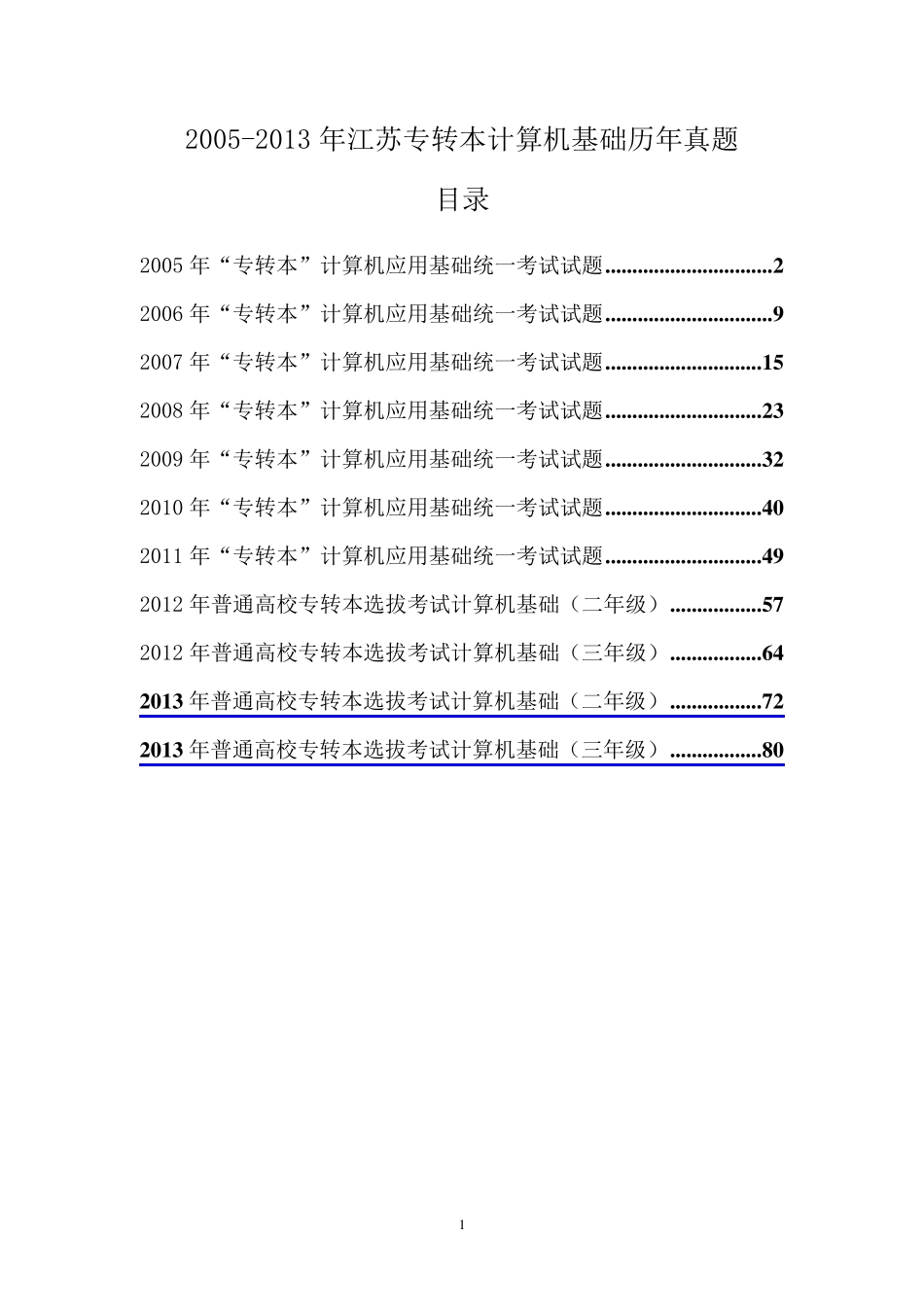 2005-2013 年江苏专转本计算机基础历年真题

目录

2005 年“专转本”计算机应用基础统一考试试题..............................2

2006 年“专转本”计算机应用基础统一考试试题..............................9

2007 年“专转本”计算机应用基础统一考试试题............................15

2008 年“专转本”计算机应用基础统一考试试题............................23

2009 年“专转本”计算机应用基础统一考试试题............................32

2010 年“专转本”计算机应用基础统一考试试题............................40

2011 年“专转本”计算机应用基础统一考试试题............................49

2012 年普通高校专转本选拔考试计算机基础（二年级）.................57

2012 年普通高校专转本选拔考试计算机基础（三年级）.................64

2013 年普通高校专转本选拔考试计算机基础（二年级）.................72

2013 年普通高校专转本选拔考试计算机基础（三年级）.................80

1